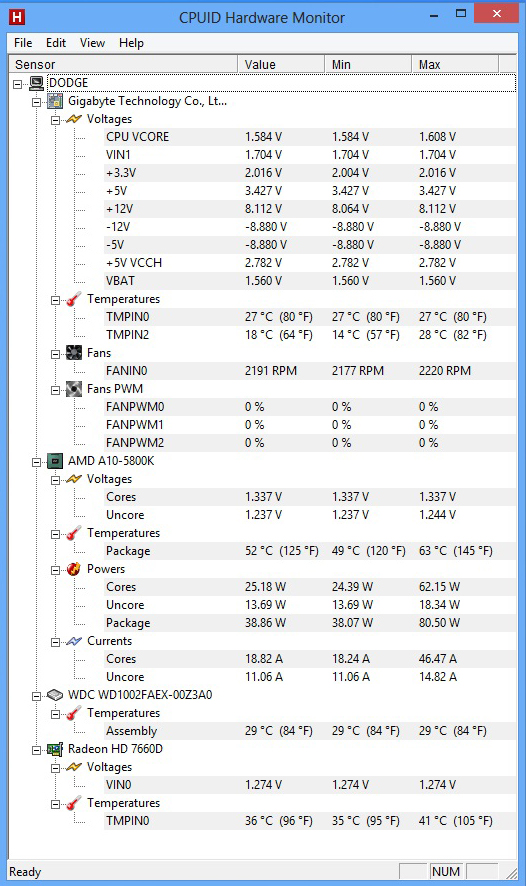 H CPUID Hardware Monitor

File Edit View Help

| Sensor | Value | Min | Max |
|---|---|---|---|
| DODGE | | | |
| Gigabyte Technology Co., Lt... | | | |
| Voltages | | | |
| CPU VCORE | 1.584 V | 1.584 V | 1.608 V |
| VIN1 | 1.704 V | 1.704 V | 1.704 V |
| +3.3V | 2.016 V | 2.004 V | 2.016 V |
| +5V | 3.427 V | 3.427 V | 3.427 V |
| +12V | 8.112 V | 8.064 V | 8.112 V |
| -12V | -8.880 V | -8.880 V | -8.880 V |
| -5V | -8.880 V | -8.880 V | -8.880 V |
| +5V VCCH | 2.782 V | 2.782 V | 2.782 V |
| VBAT | 1.560 V | 1.560 V | 1.560 V |
| Temperatures | | | |
| TMPIN0 | 27 °C (80 °F) | 27 °C (80 °F) | 27 °C (80 °F) |
| TMPIN2 | 18 °C (64 °F) | 14 °C (57 °F) | 28 °C (82 °F) |
| Fans | | | |
| FANIN0 | 2191 RPM | 2177 RPM | 2220 RPM |
| Fans PWM | | | |
| FANPWM0 | 0 % | 0 % | 0 % |
| FANPWM1 | 0 % | 0 % | 0 % |
| FANPWM2 | 0 % | 0 % | 0 % |
| AMD A10-5800K | | | |
| Voltages | | | |
| Cores | 1.337 V | 1.337 V | 1.337 V |
| Uncore | 1.237 V | 1.237 V | 1.244 V |
| Temperatures | | | |
| Package | 52 °C (125 °F) | 49 °C (120 °F) | 63 °C (145 °F) |
| Powers | | | |
| Cores | 25.18 W | 24.39 W | 62.15 W |
| Uncore | 13.69 W | 13.69 W | 18.34 W |
| Package | 38.86 W | 38.07 W | 80.50 W |
| Currents | | | |
| Cores | 18.82 A | 18.24 A | 46.47 A |
| Uncore | 11.06 A | 11.06 A | 14.82 A |
| WDC WD1002FAEX-00Z3A0 | | | |
| Temperatures | | | |
| Assembly | 29 °C (84 °F) | 29 °C (84 °F) | 29 °C (84 °F) |
| Radeon HD 7660D | | | |
| Voltages | | | |
| VIN0 | 1.274 V | 1.274 V | 1.274 V |
| Temperatures | | | |
| TMPIN0 | 36 °C (96 °F) | 35 °C (95 °F) | 41 °C (105 °F) |

Ready NUM